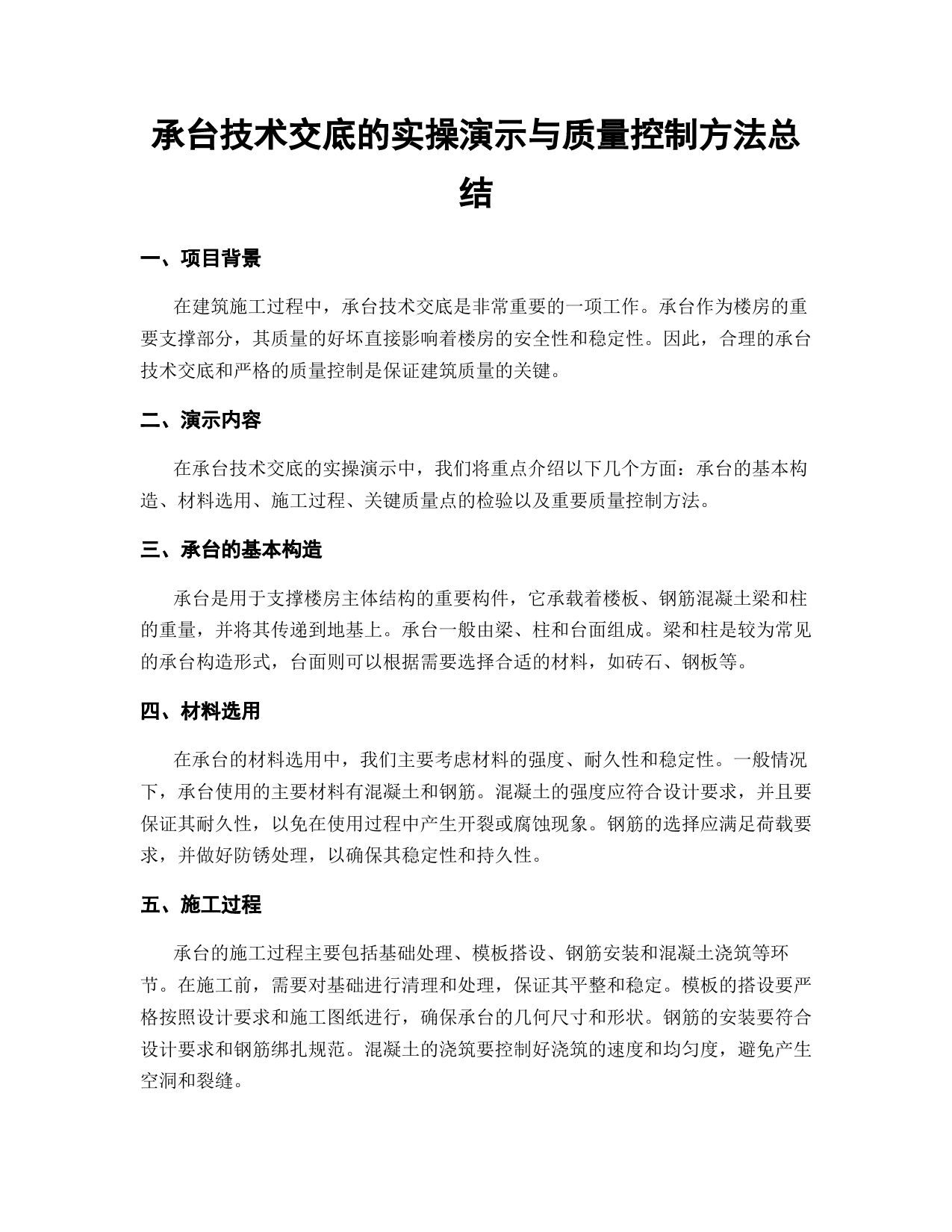 承台技术交底的实操演示与质量控制方法总结

一、项目背景

在建筑施工过程中，承台技术交底是非常重要的一项工作。承台作为楼房的重要支撑部分，其质量的好坏直接影响着楼房的安全性和稳定性。因此，合理的承台技术交底和严格的质量控制是保证建筑质量的关键。

二、演示内容

在承台技术交底的实操演示中，我们将重点介绍以下几个方面：承台的基本构造、材料选用、施工过程、关键质量点的检验以及重要质量控制方法。

三、承台的基本构造

承台是用于支撑楼房主体结构的重要构件，它承载着楼板、钢筋混凝土梁和柱的重量，并将其传递到地基上。承台一般由梁、柱和台面组成。梁和柱是较为常见的承台构造形式，台面则可以根据需要选择合适的材料，如砖石、钢板等。

四、材料选用

在承台的材料选用中，我们主要考虑材料的强度、耐久性和稳定性。一般情况下，承台使用的主要材料有混凝土和钢筋。混凝土的强度应符合设计要求，并且要保证其耐久性，以免在使用过程中产生开裂或腐蚀现象。钢筋的选择应满足荷载要求，并做好防锈处理，以确保其稳定性和持久性。

五、施工过程

承台的施工过程主要包括基础处理、模板搭设、钢筋安装和混凝土浇筑等环节。在施工前，需要对基础进行清理和处理，保证其平整和稳定。模板的搭设要严格按照设计要求和施工图纸进行，确保承台的几何尺寸和形状。钢筋的安装要符合设计要求和钢筋绑扎规范。混凝土的浇筑要控制好浇筑的速度和均匀度，避免产生空洞和裂缝。